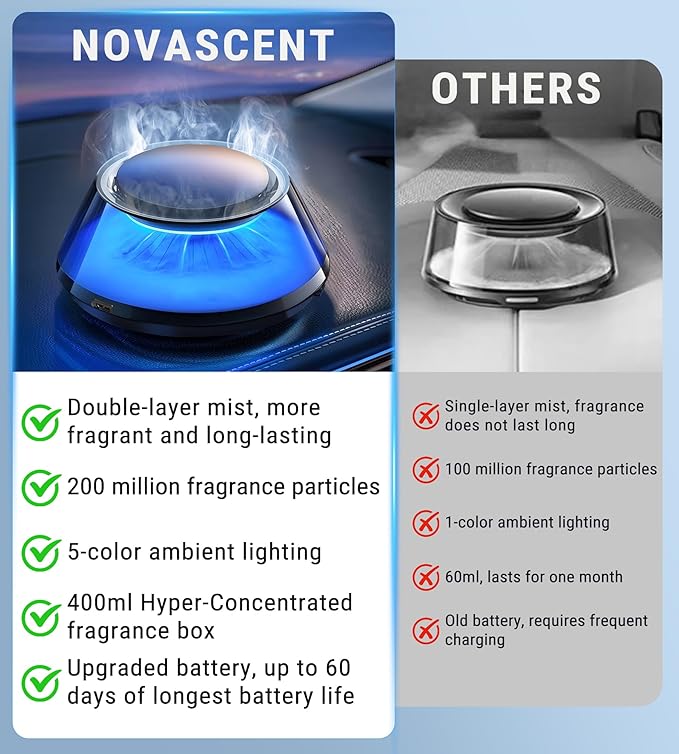 NOVASCENT

Double-layer mist, more fragrant and long-lasting

200 million fragrance particles

5-color ambient lighting

400ml Hyper-Concentrated fragrance box

Upgraded battery, up to 60 days of longest battery life

OTHERS

Single-layer mist, fragrance does not last long

100 million fragrance particles

1-color ambient lighting

60ml, lasts for one month

Old battery, requires frequent charging